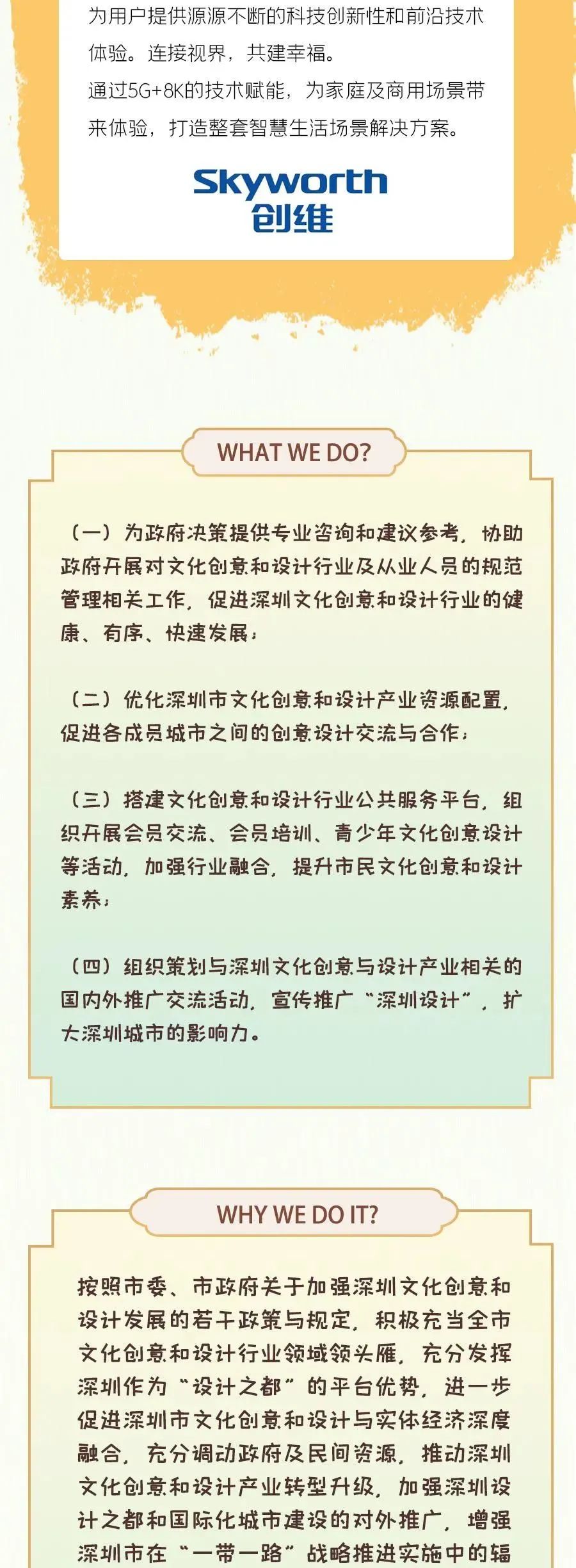 为用户提供源源不断的科技创新性和前沿技术体验。连接视界，共建幸福。
通过5G+8K的技术赋能，为家庭及商用场景带来体验，打造整套智慧生活场景解决方案。

Skyworth
创维

WHAT WE DO?

（一）为政府决策提供专业咨询和建议参考，协助政府开展对文化创意和设计行业及从业人员的规范管理相关工作，促进深圳文化创意和设计行业的健康、有序、快速发展；

（二）优化深圳市文化创意和设计产业资源配置，促进各成员城市之间的创意设计交流与合作；

（三）搭建文化创意和设计行业公共服务平台，组织开展会员交流、会员培训、青少年文化创意设计等活动，加强行业融合，提升市民文化创意和设计素养；

（四）组织策划与深圳文化创意与设计产业相关的国内外推广交流活动，宣传推广“深圳设计”，扩大深圳城市的影响力。

WHY WE DO IT?

按照市委、市政府关于加强深圳文化创意和设计发展的若干政策与规定，积极充当全市文化创意和设计行业领域领头雁，充分发挥深圳作为“设计之都”的平台优势，进一步促进深圳市文化创意和设计与实体经济深度融合，充分调动政府及民间资源，推动深圳文化创意和设计产业转型升级，加强深圳设计之都和国际化城市建设的对外推广，增强深圳市在“一带一路”战略推进实施中的辐